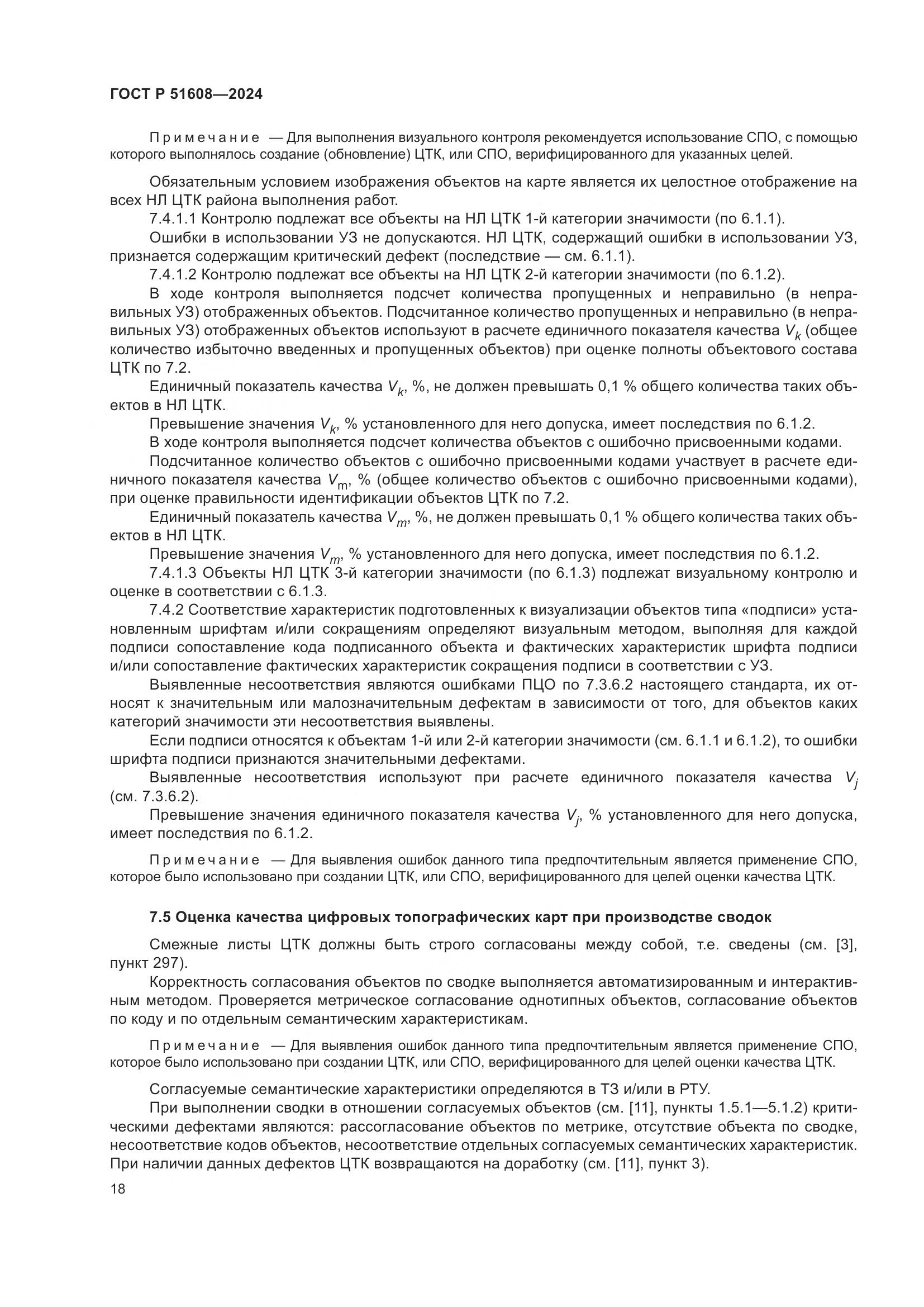 ГОСТ Р 51608—2024

Примечание — Для выполнения визуального контроля рекомендуется использование СПО, с помощью которого выполнялось создание (обновление) ЦТК, или СПО, верифицированного для указанных целей.

Обязательным условием изображения объектов на карте является их целостное отображение на всех НЛ ЦТК района выполнения работ.

7.4.1.1 Контролю подлежат все объекты на НЛ ЦТК 1-й категории значимости (по 6.1.1).

Ошибки в использовании УЗ не допускаются. НЛ ЦТК, содержащий ошибки в использовании УЗ, признается содержащим критический дефект (последствие — см. 6.1.1).

7.4.1.2 Контролю подлежат все объекты на НЛ ЦТК 2-й категории значимости (по 6.1.2).

В ходе контроля выполняется подсчет количества пропущенных и неправильно (в неправильных УЗ) отображенных объектов. Подсчитанное количество пропущенных и неправильно (в неправильных УЗ) отображенных объектов используют в расчете единичного показателя качества $V_k$ (общее количество избыточно введенных и пропущенных объектов) при оценке полноты объектового состава ЦТК по 7.2.

Единичный показатель качества $V_k$, %, не должен превышать 0,1 % общего количества таких объектов в НЛ ЦТК.

Превышение значения $V_k$, % установленного для него допуска, имеет последствия по 6.1.2.

В ходе контроля выполняется подсчет количества объектов с ошибочно присвоенными кодами.

Подсчитанное количество объектов с ошибочно присвоенными кодами участвует в расчете единичного показателя качества $V_m$, % (общее количество объектов с ошибочно присвоенными кодами), при оценке правильности идентификации объектов ЦТК по 7.2.

Единичный показатель качества $V_m$, %, не должен превышать 0,1 % общего количества таких объектов в НЛ ЦТК.

Превышение значения $V_m$, % установленного для него допуска, имеет последствия по 6.1.2.

7.4.1.3 Объекты НЛ ЦТК 3-й категории значимости (по 6.1.3) подлежат визуальному контролю и оценке в соответствии с 6.1.3.

7.4.2 Соответствие характеристик подготовленных к визуализации объектов типа «подписи» установленным шрифтам и/или сокращениям определяют визуальным методом, выполняя для каждой подписи сопоставление кода подписанного объекта и фактических характеристик шрифта подписи и/или сопоставление фактических характеристик сокращения подписи в соответствии с УЗ.

Выявленные несоответствия являются ошибками ПЦО по 7.3.6.2 настоящего стандарта, их относят к значительным или малозначительным дефектам в зависимости от того, для объектов каких категорий значимости эти несоответствия выявлены.

Если подписи относятся к объектам 1-й или 2-й категории значимости (см. 6.1.1 и 6.1.2), то ошибки шрифта подписи признаются значительными дефектами.

Выявленные несоответствия используют при расчете единичного показателя качества $V_j$ (см. 7.3.6.2).

Превышение значения единичного показателя качества $V_j$, % установленного для него допуска, имеет последствия по 6.1.2.

Примечание — Для выявления ошибок данного типа предпочтительным является применение СПО, которое было использовано при создании ЦТК, или СПО, верифицированного для целей оценки качества ЦТК.

7.5 Оценка качества цифровых топографических карт при производстве сводок

Смежные листы ЦТК должны быть строго согласованы между собой, т.е. сведены (см. [3], пункт 297).

Корректность согласования объектов по сводке выполняется автоматизированным и интерактивным методом. Проверяется метрическое согласование однотипных объектов, согласование объектов по коду и по отдельным семантическим характеристикам.

Примечание — Для выявления ошибок данного типа предпочтительным является применение СПО, которое было использовано при создании ЦТК, или СПО, верифицированного для целей оценки качества ЦТК.

Согласуемые семантические характеристики определяются в ТЗ и/или в РТУ.

При выполнении сводки в отношении согласуемых объектов (см. [11], пункты 1.5.1—5.1.2) критическими дефектами являются: рассогласование объектов по метрике, отсутствие объекта по сводке, несоответствие кодов объектов, несоответствие отдельных согласуемых семантических характеристик. При наличии данных дефектов ЦТК возвращаются на доработку (см. [11], пункт 3).

18